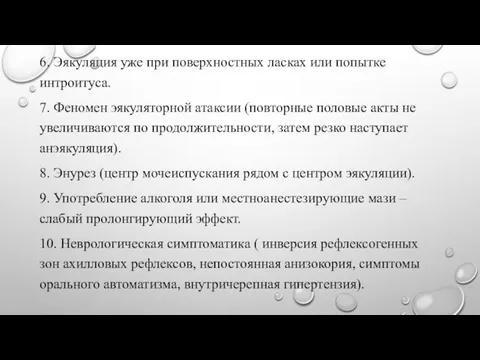 6. Эякуляция уже при поверхностных ласках или попытке интроитуса.

7. Феномен эякуляторной атаксии (повторные половые акты не увеличиваются по продолжительности, затем резко наступает анэякуляция).

8. Энурез (центр мочеиспускания рядом с центром эякуляции).

9. Употребление алкоголя или местноанестезирующие мази – слабый пролонгирующий эффект.

10. Неврологическая симптоматика ( инверсия рефлексогенных зон ахилловых рефлексов, непостоянная анизокория, симптомы орального автоматизма, внутричерепная гипертензия).